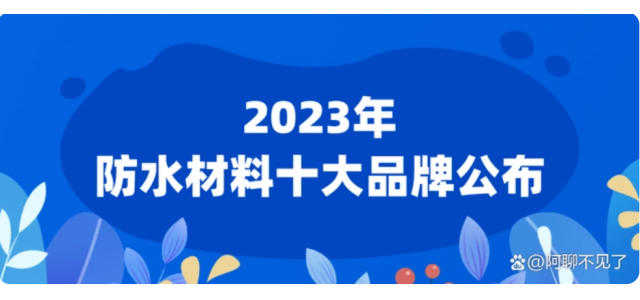 2023年
防水材料十大品牌公布

@阿聊不见了